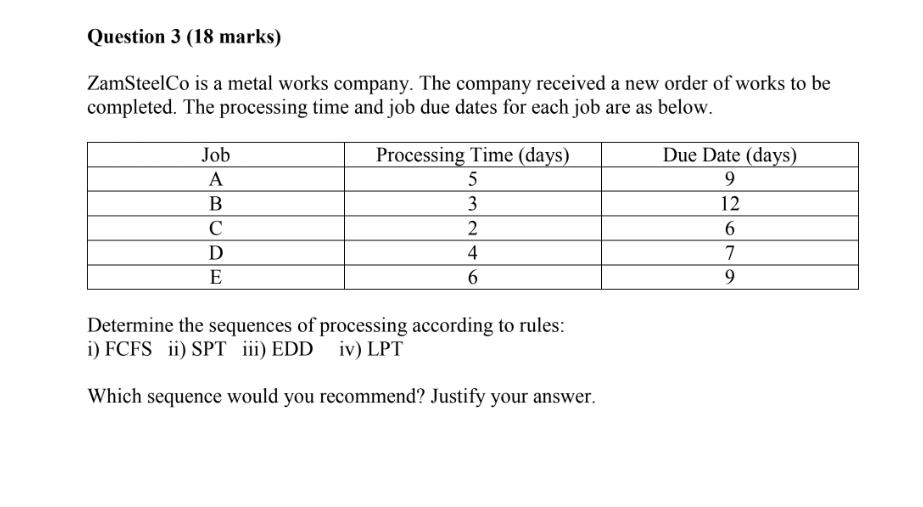 Question 3 (18 marks)

ZamSteelCo is a metal works company. The company received a new order of works to be completed. The processing time and job due dates for each job are as below.

| Job | Processing Time (days) | Due Date (days) |
|---|---|---|
| A | 5 | 9 |
| B | 3 | 12 |
| C | 2 | 6 |
| D | 4 | 7 |
| E | 6 | 9 |

Determine the sequences of processing according to rules:
i) FCFS ii) SPT iii) EDD iv) LPT

Which sequence would you recommend? Justify your answer.